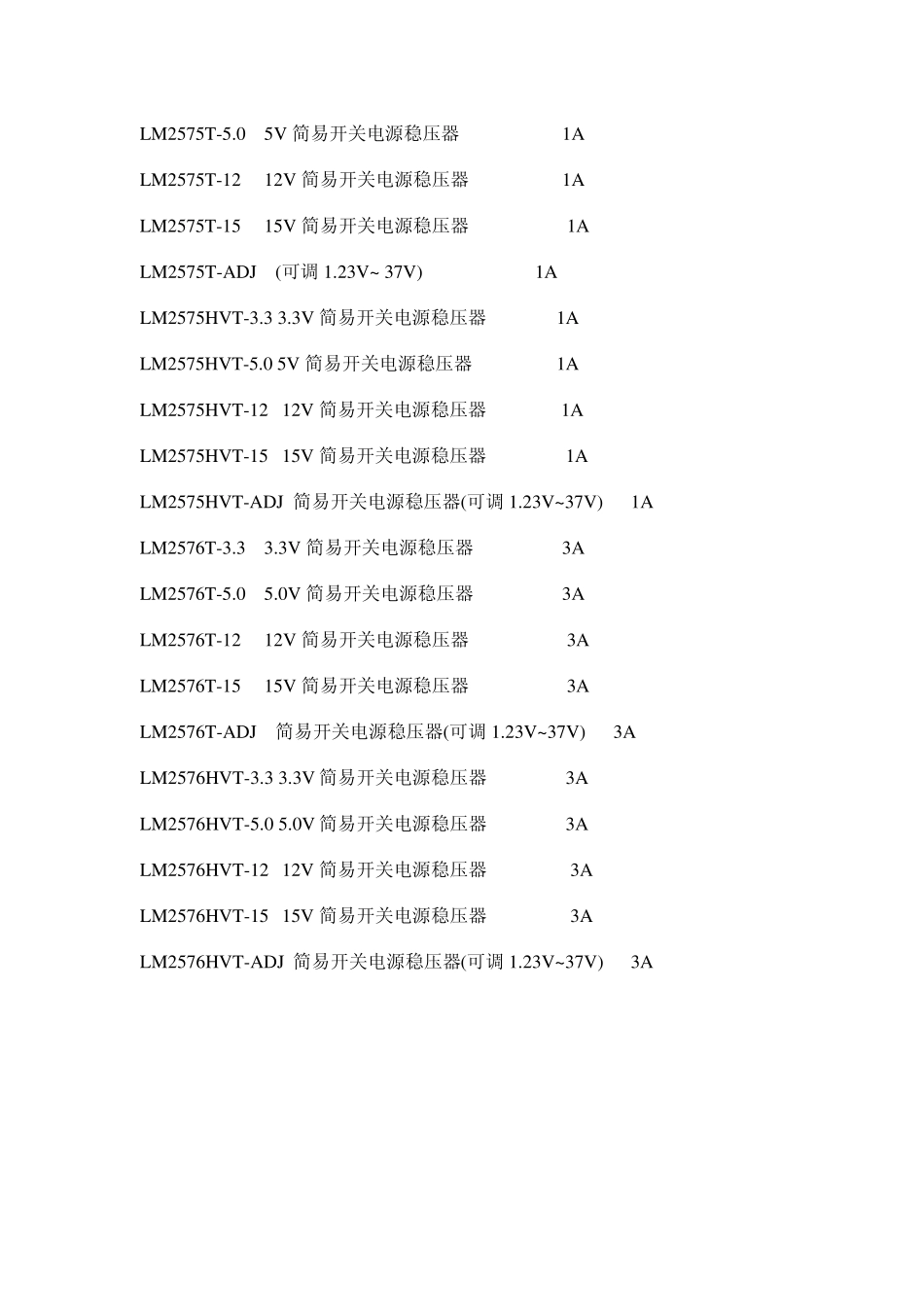 LM2575T-5.0 5V简易开关电源稳压器 1A

LM2575T-12 12V简易开关电源稳压器 1A

LM2575T-15 15V简易开关电源稳压器 1A

LM2575T-ADJ (可调1.23V~ 37V) 1A

LM2575HVT-3.3 3.3V简易开关电源稳压器 1A

LM2575HVT-5.0 5V简易开关电源稳压器 1A

LM2575HVT-12 12V简易开关电源稳压器 1A

LM2575HVT-15 15V简易开关电源稳压器 1A

LM2575HVT-ADJ 简易开关电源稳压器(可调1.23V~37V) 1A

LM2576T-3.3 3.3V简易开关电源稳压器 3A

LM2576T-5.0 5.0V简易开关电源稳压器 3A

LM2576T-12 12V简易开关电源稳压器 3A

LM2576T-15 15V简易开关电源稳压器 3A

LM2576T-ADJ 简易开关电源稳压器(可调1.23V~37V) 3A

LM2576HVT-3.3 3.3V简易开关电源稳压器 3A

LM2576HVT-5.0 5.0V简易开关电源稳压器 3A

LM2576HVT-12 12V简易开关电源稳压器 3A

LM2576HVT-15 15V简易开关电源稳压器 3A

LM2576HVT-ADJ 简易开关电源稳压器(可调1.23V~37V) 3A